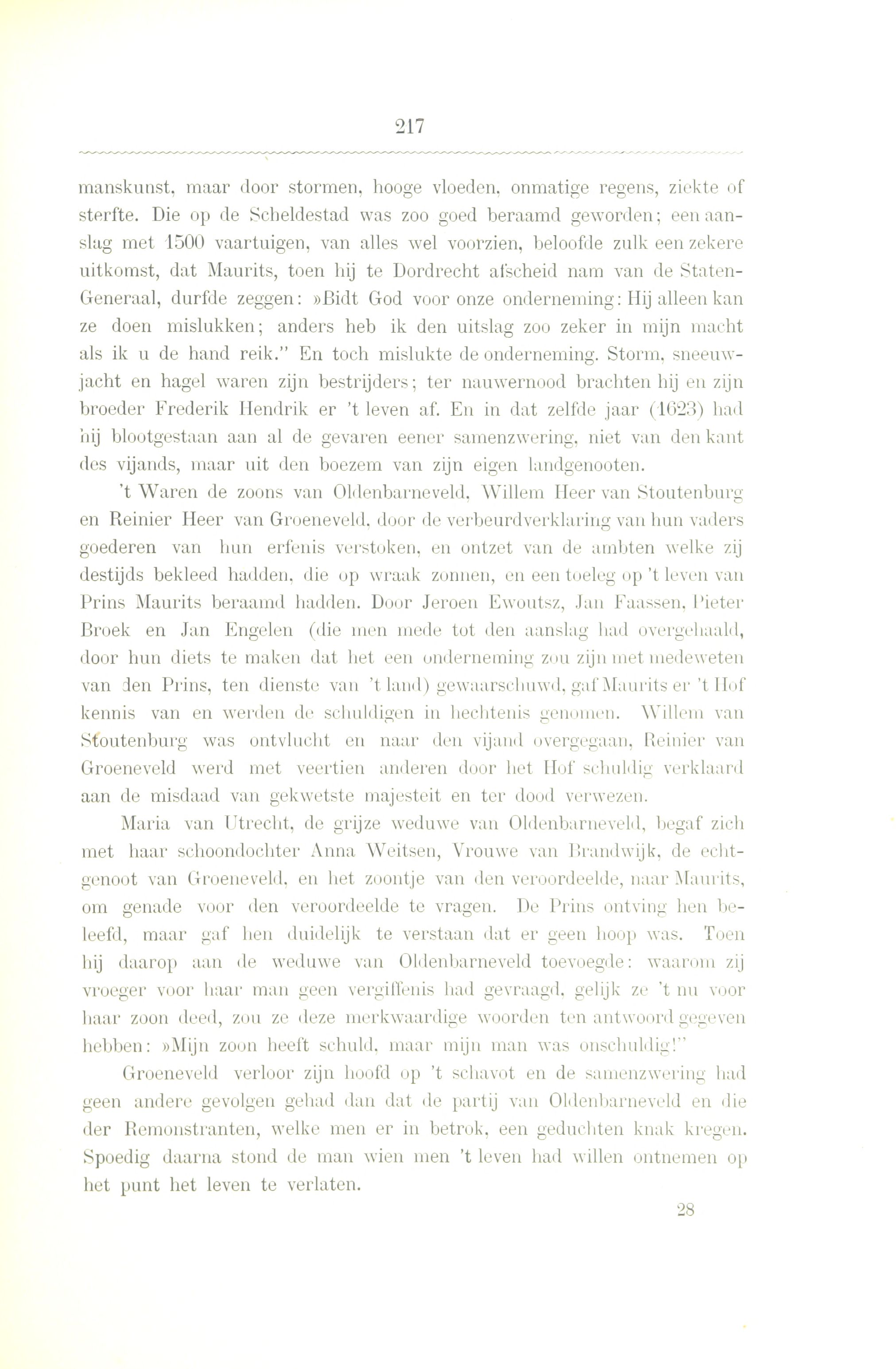 217

manskunst, maar door stormen, hooge vloeden, onmatige regens, ziekte of sterfte. Die op de Scheldestad was zoo goed beraamd geworden; een aanslag met 1500 vaartuigen, van alles wel voorzien, beloofde zulk een zekere uitkomst, dat Maurits, toen hij te Dordrecht afscheid nam van de Staten-Generaal, durfde zeggen: »Bidt God voor onze onderneming: Hij alleen kan ze doen mislukken; anders heb ik den uitslag zoo zeker in mijn macht als ik u de hand reik." En toch mislukte de onderneming. Storm, sneeuwjacht en hagel waren zijn bestrijders; ter nauwernood brachten hij en zijn broeder Frederik Hendrik er 't leven af. En in dat zelfde jaar (1623) had hij blootgestaan aan al de gevaren eener samenzwering, niet van den kant des vijands, maar uit den boezem van zijn eigen landgenooten.

't Waren de zoons van Oldenbarneveld, Willem Heer van Stoutenburg en Reinier Heer van Groeneveld, door de verbeurdverklaring van hun vaders goederen van hun erfenis verstoken, en ontzet van de ambten welke zij destijds bekleed hadden, die op wraak zonnen, en een toeleg op 't leven van Prins Maurits beraamd hadden. Door Jeroen Ewoutsz, Jan Faassen, Pieter Broek en Jan Engelen (die men mede tot den aanslag had overgehaald, door hun diets te maken dat het een onderneming zou zijn met medeweten van den Prins, ten dienste van 't land) gewaarschuwd, gaf Maurits er 't Hof kennis van en werden de schuldigen in hechtenis genomen. Willem van Stoutenburg was ontvlucht en naar den vijand overgegaan, Reinier van Groeneveld werd met veertien anderen door het Hof schuldig verklaard aan de misdaad van gekwetste majesteit en ter dood verwezen.

Maria van Utrecht, de grijze weduwe van Oldenbarneveld, begaf zich met haar schoondochter Anna Weitsen, Vrouwe van Brandwijk, de echtgenoot van Groeneveld, en het zoontje van den veroordeelde, naar Maurits, om genade voor den veroordeelde te vragen. De Prins ontving hen beleefd, maar gaf hen duidelijk te verstaan dat er geen hoop was. Toen hij daarop aan de weduwe van Oldenbarneveld toevoegde: waarom zij vroeger voor haar man geen vergiffenis had gevraagd, gelijk ze 't nu voor haar zoon deed, zou ze deze merkwaardige woorden ten antwoord gegeven hebben: »Mijn zoon heeft schuld, maar mijn man was onschuldig!"

Groeneveld verloor zijn hoofd op 't schavot en de samenzwering had geen andere gevolgen gehad dan dat de partij van Oldenbarneveld en die der Remonstranten, welke men er in betrok, een geduchten knak kregen. Spoedig daarna stond de man wien men 't leven had willen ontnemen op het punt het leven te verlaten.

28